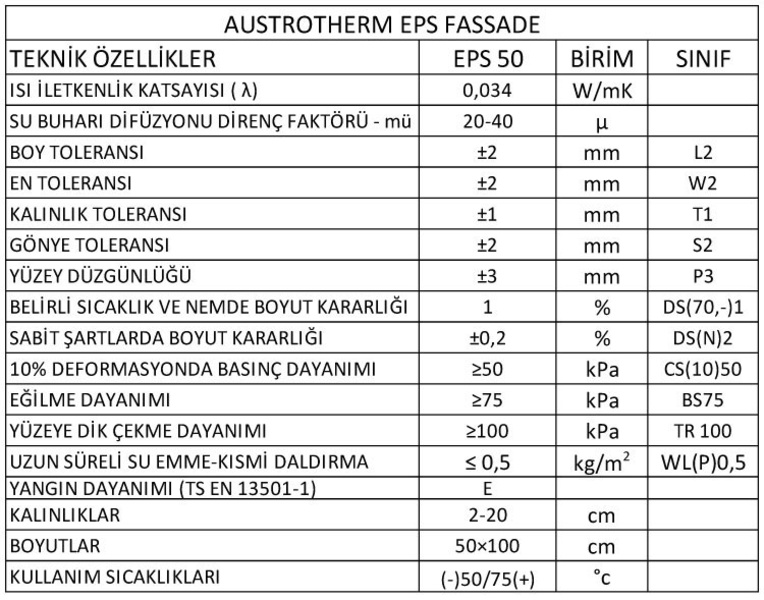 AUSTROTHERM EPS FASSADE

| TEKNİK ÖZELLİKLER | EPS 50 | BİRİM | SINIF |
|---|---|---|---|
| ISI İLETKENLİK KATSAYISI ( λ) | 0,034 | W/mK | |
| SU BUHARI DİFÜZYONU DİRENÇ FAKTÖRÜ - mü | 20-40 | μ | |
| BOY TOLERANSI | ±2 | mm | L2 |
| EN TOLERANSI | ±2 | mm | W2 |
| KALINLIK TOLERANSI | ±1 | mm | T1 |
| GÖNYE TOLERANSI | ±2 | mm | S2 |
| YÜZEY DÜZGÜNLÜĞÜ | ±3 | mm | P3 |
| BELİRLİ SICAKLIK VE NEMDE BOYUT KARARLIĞI | 1 | % | DS(70,-)1 |
| SABİT ŞARTLARDA BOYUT KARARLIĞI | ±0,2 | % | DS(N)2 |
| 10% DEFORMASYONDA BASINÇ DAYANIMI | ≥50 | kPa | CS(10)50 |
| EĞİLME DAYANIMI | ≥75 | kPa | BS75 |
| YÜZEYE DİK ÇEKME DAYANIMI | ≥100 | kPa | TR 100 |
| UZUN SÜRELİ SU EMME-KISMİ DALDIRMA | ≤ 0,5 | $kg/m^2$ | WL(P)0,5 |
| YANGIN DAYANIMI (TS EN 13501-1) | E | | |
| KALINLIKLAR | 2-20 | cm | |
| BOYUTLAR | 50×100 | cm | |
| KULLANIM SICAKLIKLARI | (-)50/75(+) | °c | |